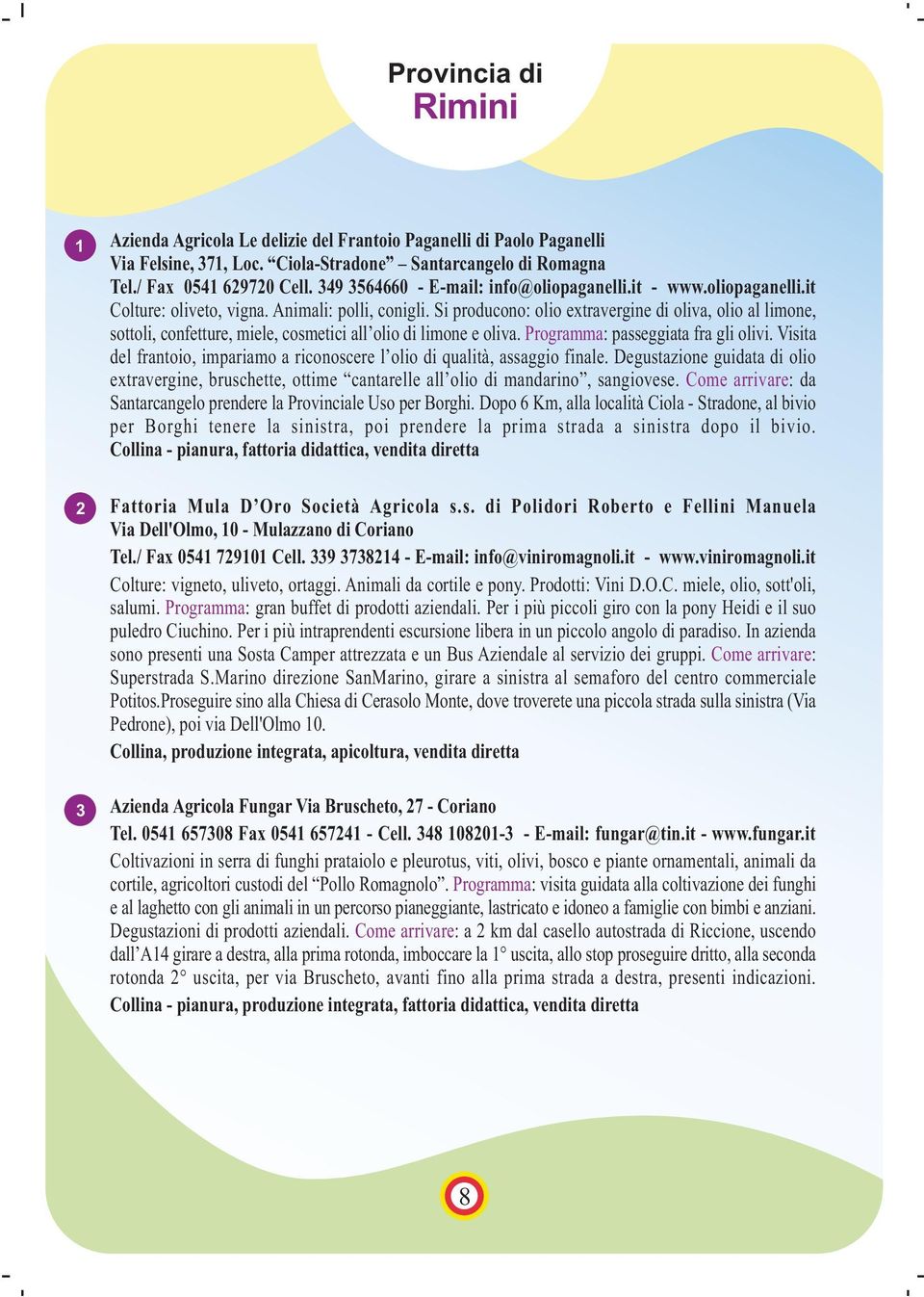 Provincia di
Rimini

1

Azienda Agricola Le delizie del Frantoio Paganelli di Paolo Paganelli
Via Felsine, 371, Loc. “Ciola-Stradone” – Santarcangelo di Romagna
Tel./ Fax 0541 629720 Cell. 349 3564660 - E-mail: info@oliopaganelli.it - www.oliopaganelli.it
Colture: oliveto, vigna. Animali: polli, conigli. Si producono: olio extravergine di oliva, olio al limone, sottoli, confetture, miele, cosmetici all’olio di limone e oliva. Programma: passeggiata fra gli olivi. Visita del frantoio, impariamo a riconoscere l’olio di qualità, assaggio finale. Degustazione guidata di olio extravergine, bruschette, ottime “cantarelle all’olio di mandarino”, sangiovese. Come arrivare: da Santarcangelo prendere la Provinciale Uso per Borghi. Dopo 6 Km, alla località Ciola - Stradone, al bivio per Borghi tenere la sinistra, poi prendere la prima strada a sinistra dopo il bivio.
Collina - pianura, fattoria didattica, vendita diretta

2

Fattoria Mula D’Oro Società Agricola s.s. di Polidori Roberto e Fellini Manuela
Via Dell'Olmo, 10 - Mulazzano di Coriano
Tel./ Fax 0541 729101 Cell. 339 3738214 - E-mail: info@viniromagnoli.it - www.viniromagnoli.it
Colture: vigneto, uliveto, ortaggi. Animali da cortile e pony. Prodotti: Vini D.O.C. miele, olio, sott'oli, salumi. Programma: gran buffet di prodotti aziendali. Per i più piccoli giro con la pony Heidi e il suo puledro Ciuchino. Per i più intraprendenti escursione libera in un piccolo angolo di paradiso. In azienda sono presenti una Sosta Camper attrezzata e un Bus Aziendale al servizio dei gruppi. Come arrivare: Superstrada S.Marino direzione SanMarino, girare a sinistra al semaforo del centro commerciale Potitos.Proseguire sino alla Chiesa di Cerasolo Monte, dove troverete una piccola strada sulla sinistra (Via Pedrone), poi via Dell'Olmo 10.
Collina, produzione integrata, apicoltura, vendita diretta

3

Azienda Agricola Fungar Via Bruscheto, 27 - Coriano
Tel. 0541 657308 Fax 0541 657241 - Cell. 348 108201-3 - E-mail: fungar@tin.it - www.fungar.it
Coltivazioni in serra di funghi prataiolo e pleurotus, viti, olivi, bosco e piante ornamentali, animali da cortile, agricoltori custodi del “Pollo Romagnolo”. Programma: visita guidata alla coltivazione dei funghi e al laghetto con gli animali in un percorso pianeggiante, lastricato e idoneo a famiglie con bimbi e anziani. Degustazioni di prodotti aziendali. Come arrivare: a 2 km dal casello autostrada di Riccione, uscendo dall’A14 girare a destra, alla prima rotonda, imboccare la 1° uscita, allo stop proseguire dritto, alla seconda rotonda 2° uscita, per via Bruscheto, avanti fino alla prima strada a destra, presenti indicazioni.
Collina - pianura, produzione integrata, fattoria didattica, vendita diretta

8